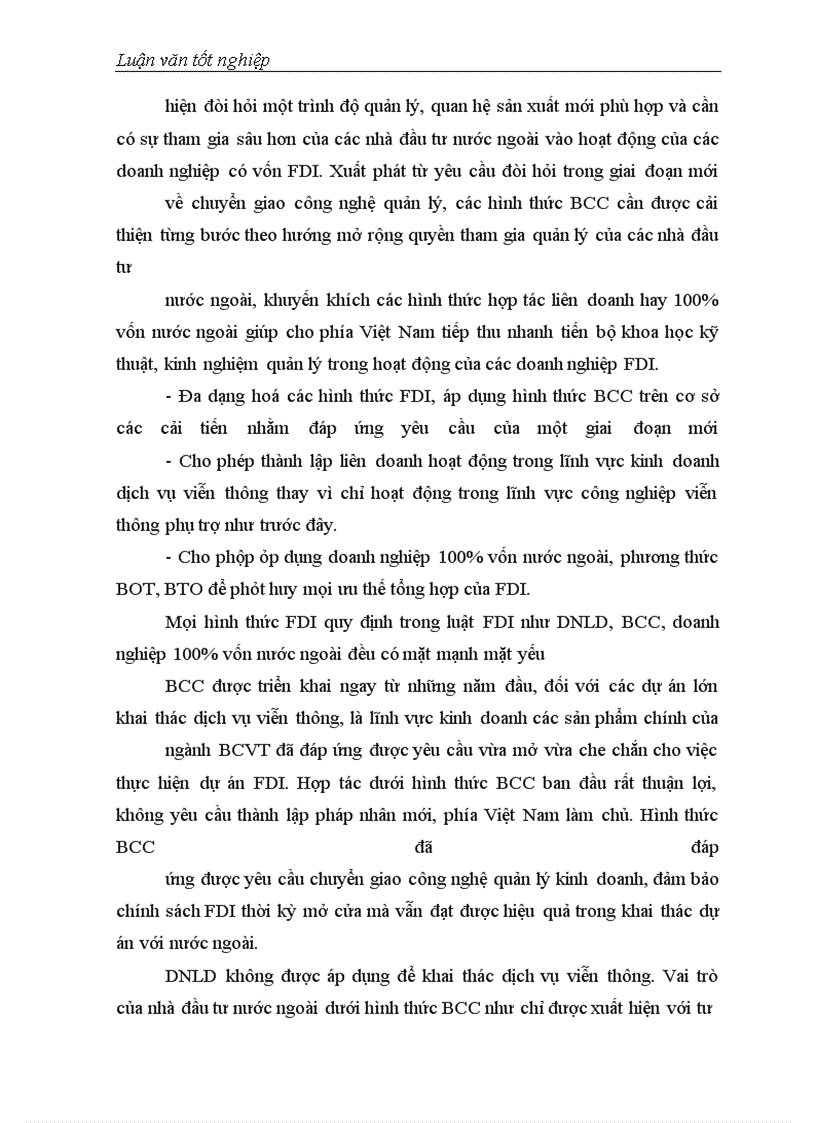 Luận văn tốt nghiệp

hiện đòi hỏi một trình độ quản lý, quan hệ sản xuất mới phù hợp và cần có sự tham gia sâu hơn của các nhà đầu tư nước ngoài vào hoạt động của các doanh nghiệp có vốn FDI. Xuất phát từ yêu cầu đòi hỏi trong giai đoạn mới

về chuyển giao công nghệ quản lý, các hình thức BCC cần được cải thiện từng bước theo hướng mở rộng quyền tham gia quản lý của các nhà đầu tư

nước ngoài, khuyến khích các hình thức hợp tác liên doanh hay 100% vốn nước ngoài giúp cho phía Việt Nam tiếp thu nhanh tiến bộ khoa học kỹ thuật, kinh nghiệm quản lý trong hoạt động của các doanh nghiệp FDI.

- Đa dạng hoá các hình thức FDI, áp dụng hình thức BCC trên cơ sở các cải tiến nhằm đáp ứng yêu cầu của một giai đoạn mới

- Cho phép thành lập liên doanh hoạt động trong lĩnh vực kinh doanh dịch vụ viễn thông thay vì chỉ hoạt động trong lĩnh vực công nghiệp viễn thông phụ trợ như trước đây.

- Cho phộp ỏp dụng doanh nghiệp 100% vốn nước ngoài, phương thức BOT, BTO để phỏt huy mọi ưu thế tổng hợp của FDI.

Mọi hình thức FDI quy định trong luật FDI như DNLD, BCC, doanh nghiệp 100% vốn nước ngoài đều có mặt mạnh mặt yếu

BCC được triển khai ngay từ những năm đầu, đối với các dự án lớn khai thác dịch vụ viễn thông, là lĩnh vực kinh doanh các sản phẩm chính của

ngành BCVT đã đáp ứng được yêu cầu vừa mở vừa che chắn cho việc thực hiện dự án FDI. Hợp tác dưới hình thức BCC ban đầu rất thuận lợi, không yêu cầu thành lập pháp nhân mới, phía Việt Nam làm chủ. Hình thức BCC đã đáp

ứng được yêu cầu chuyển giao công nghệ quản lý kinh doanh, đảm bảo chính sách FDI thời kỳ mở cửa mà vẫn đạt được hiệu quả trong khai thác dự án với nước ngoài.

DNLD không được áp dụng để khai thác dịch vụ viễn thông. Vai trò của nhà đầu tư nước ngoài dưới hình thức BCC như chỉ được xuất hiện với tư